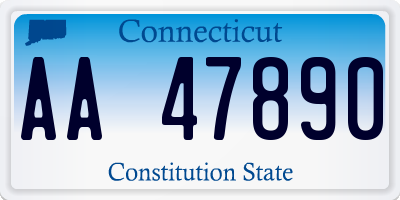 Connecticut

AA 47890

Constitution State